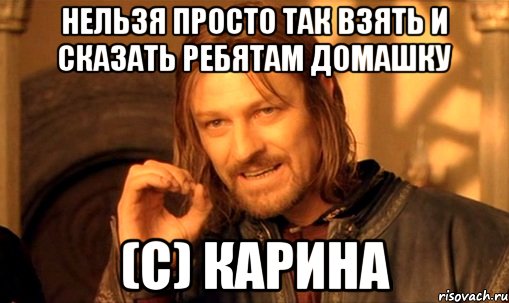 НЕЛЬЗЯ ПРОСТО ТАК ВЗЯТЬ И СКАЗАТЬ РЕБЯТАМ ДОМАШКУ

(С) КАРИНА

risovach.ru